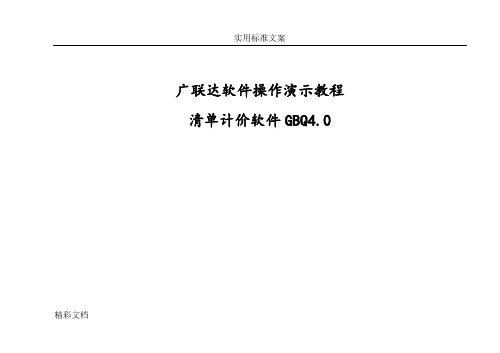 实用标准文案

广联达软件操作演示教程

清单计价软件 GBQ4.0

精彩文档